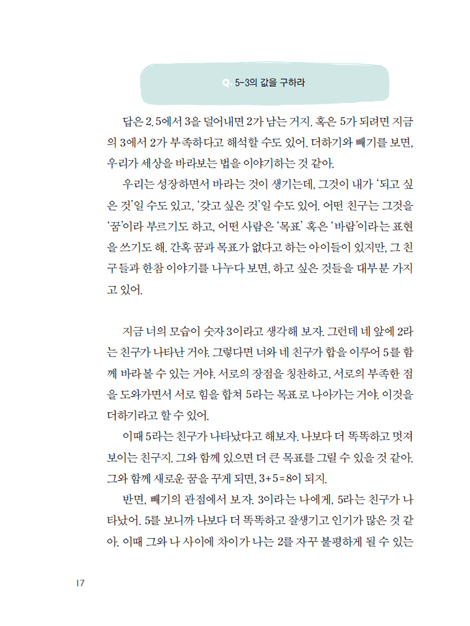 Q. 5-3의 값을 구하라

답은 2. 5에서 3을 덜어내면 2가 남는 거지. 혹은 5가 되려면 지금의 3에서 2가 부족하다고 해석할 수도 있어. 더하기와 빼기를 보면, 우리가 세상을 바라보는 법을 이야기하는 것 같아.

우리는 성장하면서 바라는 것이 생기는데, 그것이 내가 '되고 싶은 것'일 수도 있고, '갖고 싶은 것'일 수도 있어. 어떤 친구는 그것을 '꿈'이라 부르기도 하고, 어떤 사람은 '목표' 혹은 '바람'이라는 표현을 쓰기도 해. 간혹 꿈과 목표가 없다고 하는 아이들이 있지만, 그 친구들과 한참 이야기를 나누다 보면, 하고 싶은 것들을 대부분 가지고 있어.

지금 너의 모습이 숫자 3이라고 생각해 보자. 그런데 네 앞에 2라는 친구가 나타난 거야. 그렇다면 너와 네 친구가 합을 이루어 5를 함께 바라볼 수 있는 거야. 서로의 장점을 칭찬하고, 서로의 부족한 점을 도와가면서 서로 힘을 합쳐 5라는 목표로 나아가는 거야. 이것을 더하기라고 할 수 있어.

이때 5라는 친구가 나타났다고 해보자. 나보다 더 똑똑하고 멋져 보이는 친구지. 그와 함께 있으면 더 큰 목표를 그릴 수 있을 것 같아. 그와 함께 새로운 꿈을 꾸게 되면, $3+5=8$이 되지.

반면, 빼기의 관점에서 보자. 3이라는 나에게, 5라는 친구가 나타났어. 5를 보니까 나보다 더 똑똑하고 잘생기고 인기가 많은 것 같아. 이때 그와 나 사이에 차이가 나는 2를 자꾸 불평하게 될 수 있는

17